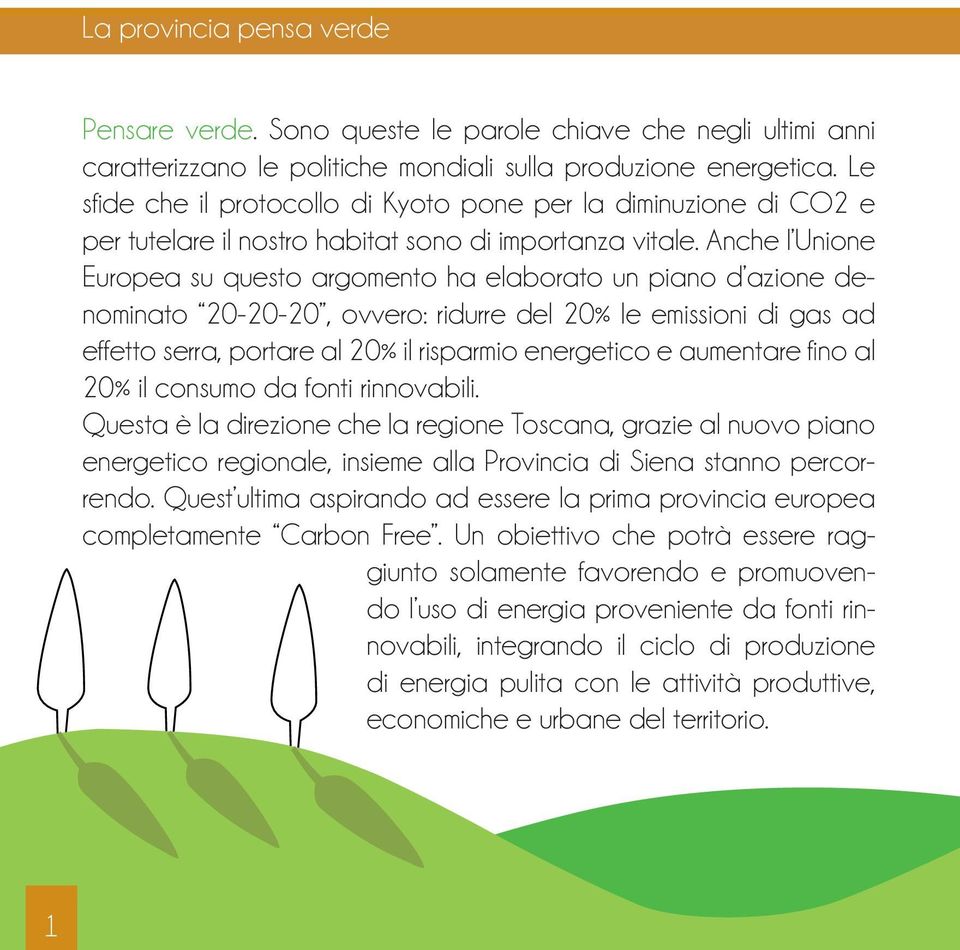 La provincia pensa verde

Pensare verde. Sono queste le parole chiave che negli ultimi anni caratterizzano le politiche mondiali sulla produzione energetica. Le sfide che il protocollo di Kyoto pone per la diminuzione di CO2 e per tutelare il nostro habitat sono di importanza vitale. Anche l'Unione Europea su questo argomento ha elaborato un piano d'azione denominato "20-20-20", ovvero: ridurre del 20% le emissioni di gas ad effetto serra, portare al 20% il risparmio energetico e aumentare fino al 20% il consumo da fonti rinnovabili.
Questa è la direzione che la regione Toscana, grazie al nuovo piano energetico regionale, insieme alla Provincia di Siena stanno percorrendo. Quest'ultima aspirando ad essere la prima provincia europea completamente "Carbon Free". Un obiettivo che potrà essere raggiunto solamente favorendo e promuovendo l'uso di energia proveniente da fonti rinnovabili, integrando il ciclo di produzione di energia pulita con le attività produttive, economiche e urbane del territorio.

1